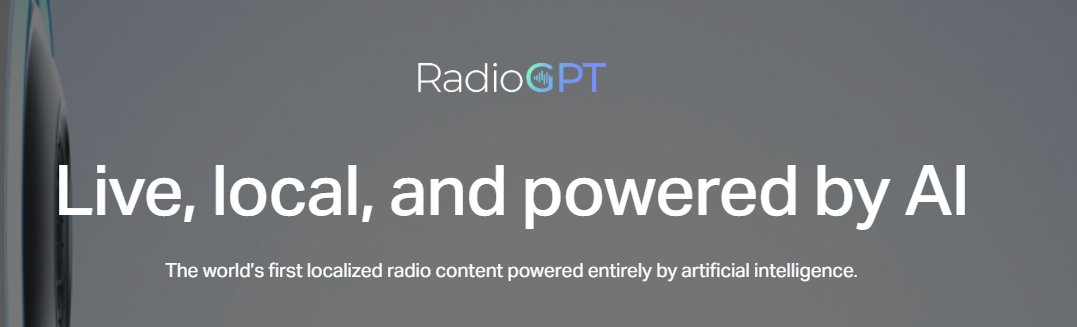 RadioGPT

Live, local, and powered by AI

The world's first localized radio content powered entirely by artificial intelligence.